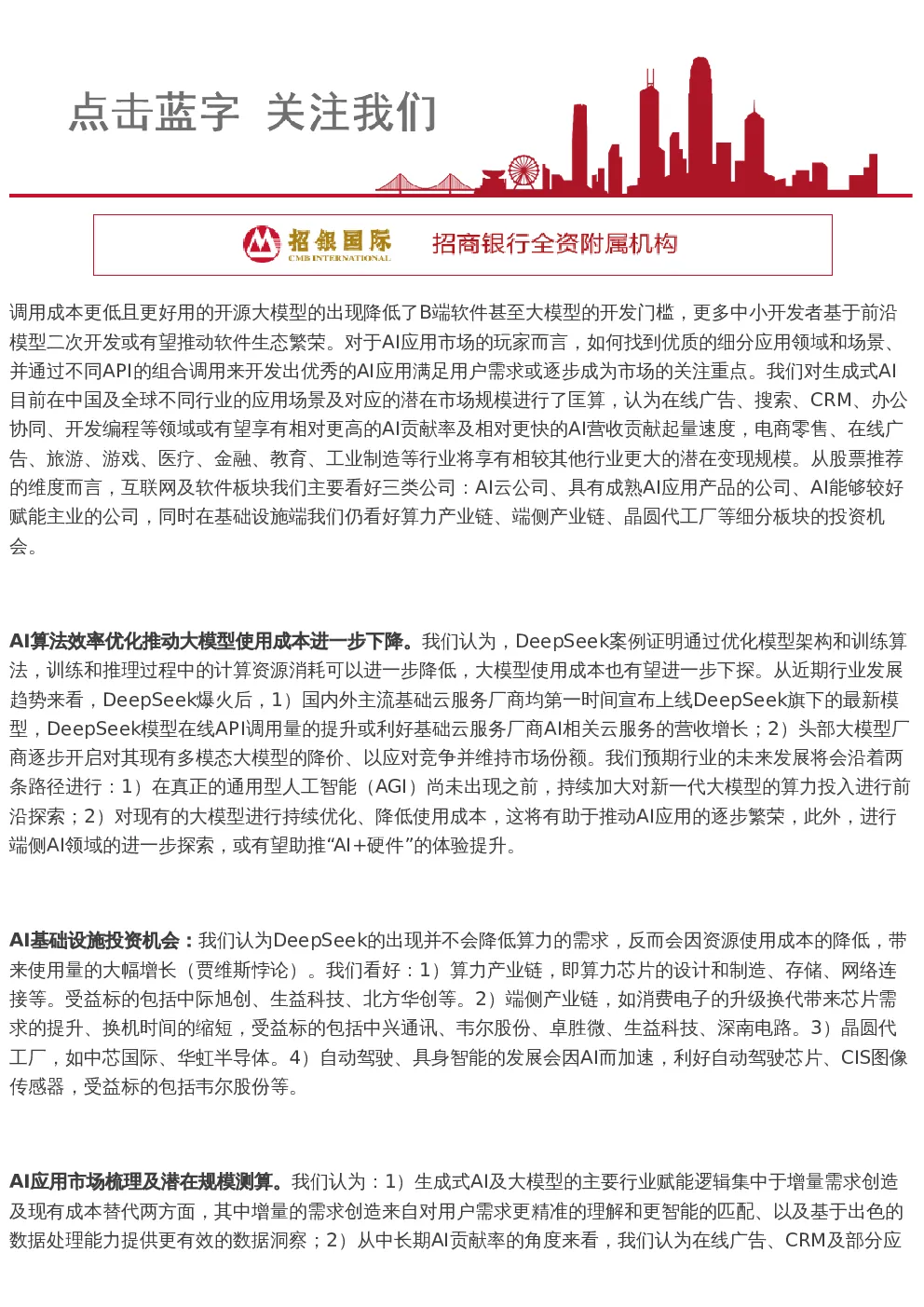 点击蓝字 关注我们

招银国际 CMB INTERNATIONAL 招商银行全资附属机构

调用成本更低且更好用的开源大模型的出现降低了B端软件甚至大模型的开发门槛，更多中小开发者基于前沿模型二次开发或有望推动软件生态繁荣。对于AI应用市场的玩家而言，如何找到优质的细分应用领域和场景、并通过不同API的组合调用来开发出优秀的AI应用满足用户需求或逐步成为市场的关注重点。我们对生成式AI目前在中国及全球不同行业的应用场景及对应的潜在市场规模进行了匡算，认为在线广告、搜索、CRM、办公协同、开发编程等领域或有望享有相对更高的AI贡献率及相对更快的AI营收贡献起量速度，电商零售、在线广告、旅游、游戏、医疗、金融、教育、工业制造等行业将享有相较其他行业更大的潜在变现规模。从股票推荐的维度而言，互联网及软件板块我们主要看好三类公司：AI云公司、具有成熟AI应用产品的公司、AI能够较好赋能主业的公司，同时在基础设施端我们仍看好算力产业链、端侧产业链、晶圆代工厂等细分板块的投资机会。

AI算法效率优化推动大模型使用成本进一步下降。我们认为，DeepSeek案例证明通过优化模型架构和训练算法，训练和推理过程中的计算资源消耗可以进一步降低，大模型使用成本也有望进一步下探。从近期行业发展趋势来看，DeepSeek爆火后，1）国内外主流基础云服务厂商均第一时间宣布上线DeepSeek旗下的最新模型，DeepSeek模型在线API调用量的提升或利好基础云服务厂商AI相关云服务的营收增长；2）头部大模型厂商逐步开启对其现有多模态大模型的降价、以应对竞争并维持市场份额。我们预期行业的未来发展将会沿着两条路径进行：1）在真正的通用型人工智能（AGI）尚未出现之前，持续加大对新一代大模型的算力投入进行前沿探索；2）对现有的大模型进行持续优化、降低使用成本，这将有助于推动AI应用的逐步繁荣，此外，进行端侧AI领域的进一步探索，或有望助推“AI+硬件”的体验提升。

AI基础设施投资机会：我们认为DeepSeek的出现并不会降低算力的需求，反而会因资源使用成本的降低，带来使用量的大幅增长（贾维斯悖论）。我们看好：1）算力产业链，即算力芯片的设计和制造、存储、网络连接等。受益标的包括中际旭创、生益科技、北方华创等。2）端侧产业链，如消费电子的升级换代带来芯片需求的提升、换机时间的缩短，受益标的包括中兴通讯、韦尔股份、卓胜微、生益科技、深南电路。3）晶圆代工厂，如中芯国际、华虹半导体。4）自动驾驶、具身智能的发展会因AI而加速，利好自动驾驶芯片、CIS图像传感器，受益标的包括韦尔股份等。

AI应用市场梳理及潜在规模测算。我们认为：1）生成式AI及大模型的主要行业赋能逻辑集中于增量需求创造及现有成本替代两方面，其中增量的需求创造来自对用户需求更精准的理解和更智能的匹配、以及基于出色的数据处理能力提供更有效的数据洞察；2）从中长期AI贡献率的角度来看，我们认为在线广告、CRM及部分应